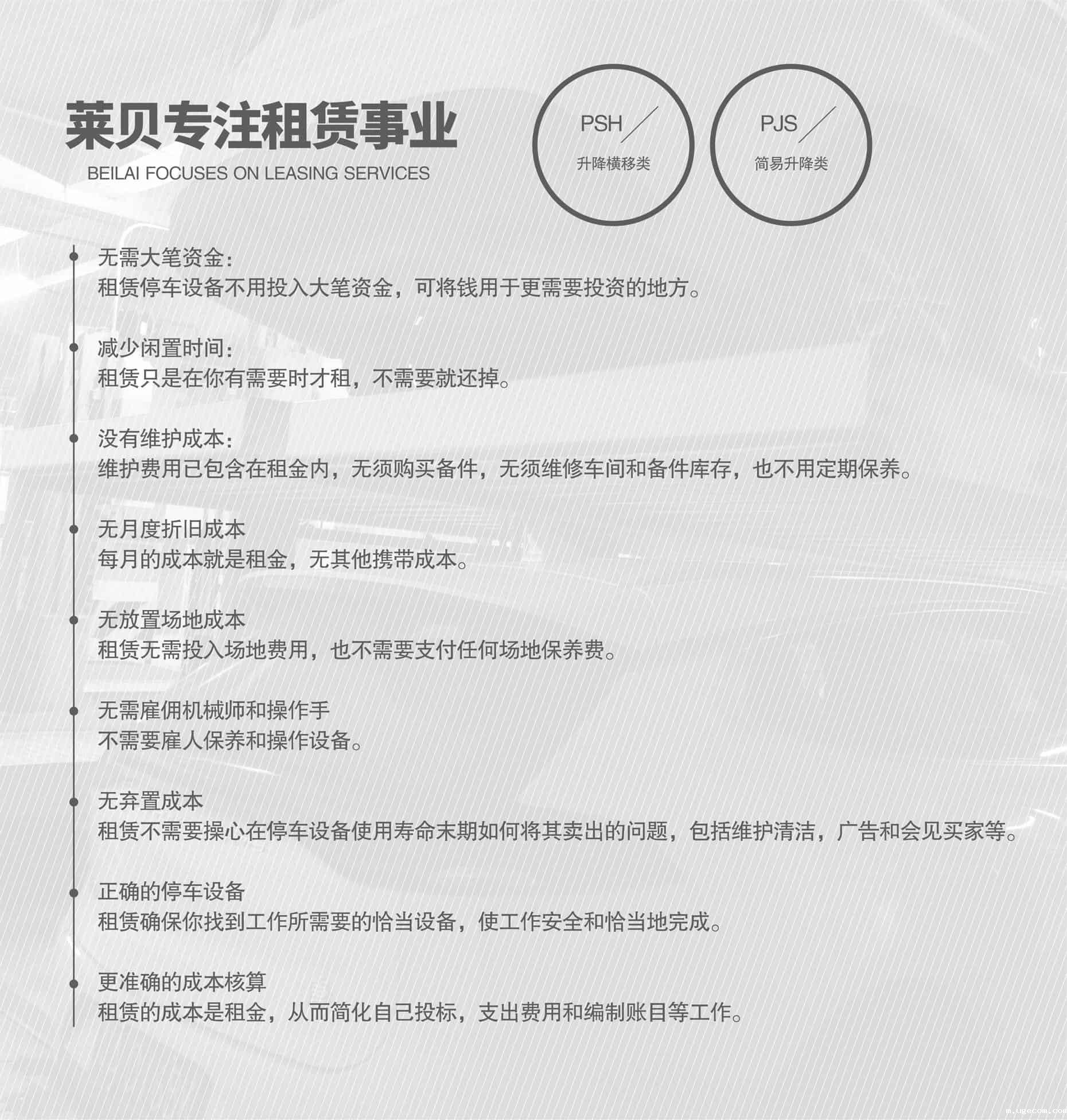 莱贝专注租赁事业
BEILAI FOCUSES ON LEASING SERVICES

PSH
升降横移类

PJS
简易升降类

无需大笔资金：
租赁停车设备不用投入大笔资金，可将钱用于更需要投资的地方。

减少闲置时间：
租赁只是在你有需要时才租，不需要就还掉。

没有维护成本：
维护费用已包含在租金内，无须购买备件，无须维修车间和备件库存，也不用定期保养。

无月度折旧成本
每月的成本就是租金，无其他携带成本。

无放置场地成本
租赁无需投入场地费用，也不需要支付任何场地保养费。

无需雇佣机械师和操作手
不需要雇人保养和操作设备。

无弃置成本
租赁不需要操心在停车设备使用寿命末期如何将其卖出的问题，包括维护清洁，广告和会见买家等。

正确的停车设备
租赁确保你找到工作所需要的恰当设备，使工作安全和恰当地完成。

更准确的成本核算
租赁的成本是租金，从而简化自己投标，支出费用和编制账目等工作。

m.ugecom.com